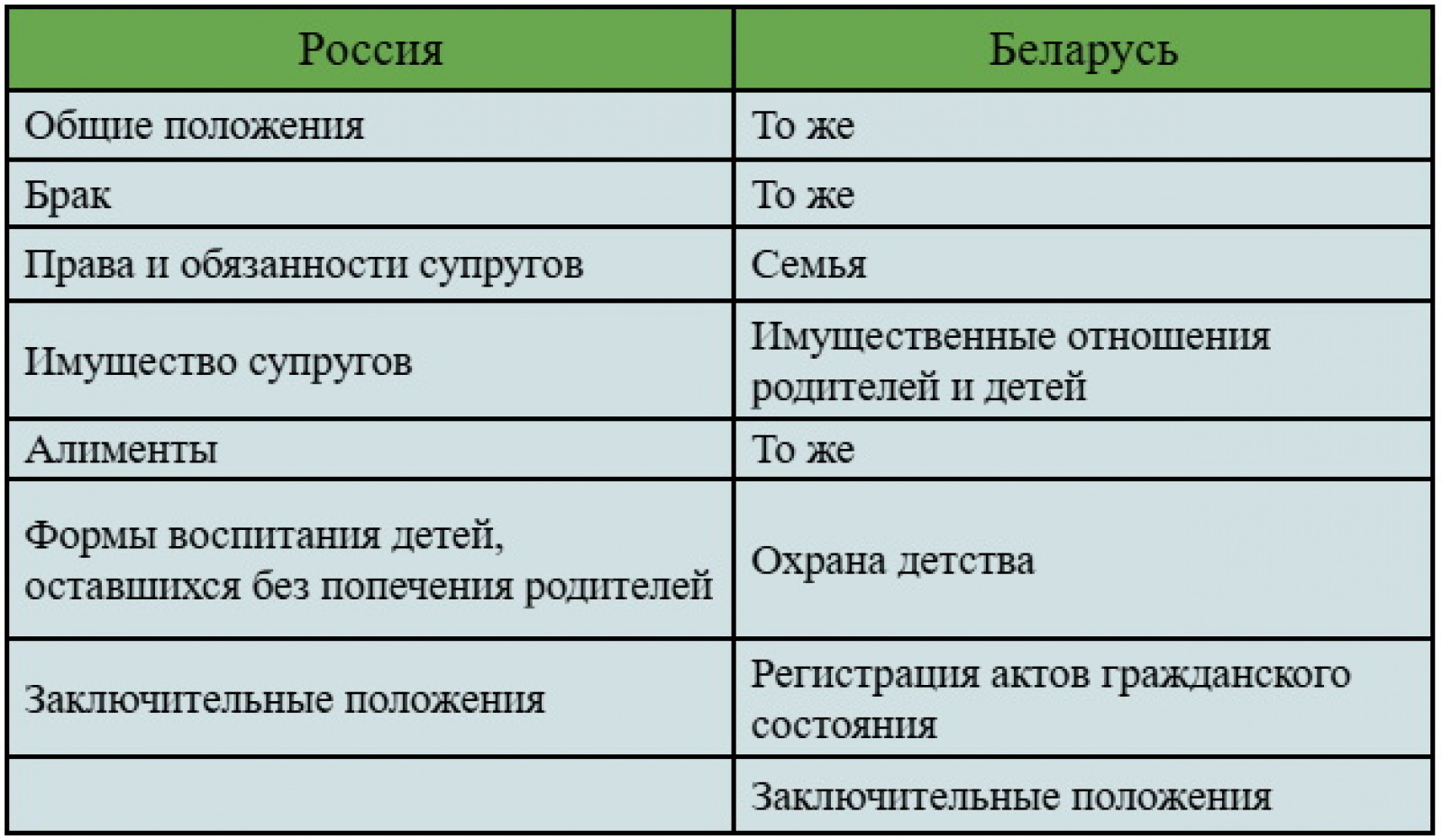 | Россия | Беларусь |
|---|---|
| Общие положения | То же |
| Брак | То же |
| Права и обязанности супругов | Семья |
| Имущество супругов | Имущественные отношения родителей и детей |
| Алименты | То же |
| Формы воспитания детей, оставшихся без попечения родителей | Охрана детства |
| Заключительные положения | Регистрация актов гражданского состояния |
| | Заключительные положения |